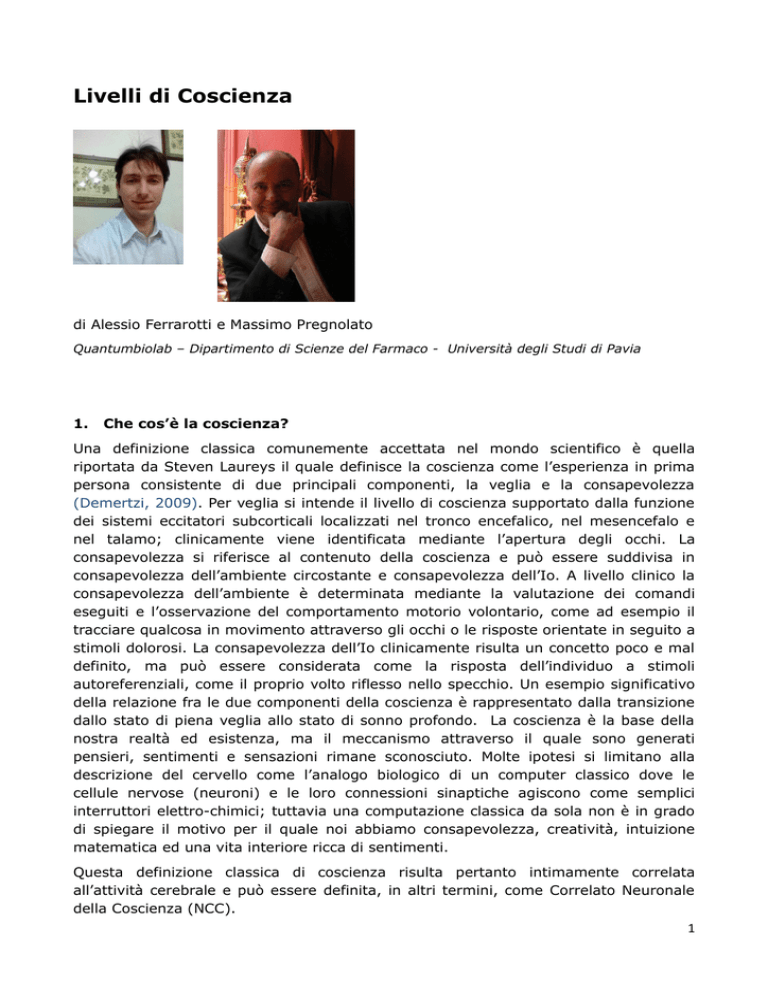 Livelli di Coscienza

di Alessio Ferrarotti e Massimo Pregnolato

Quantumbiolab – Dipartimento di Scienze del Farmaco - Università degli Studi di Pavia

1. Che cos'è la coscienza?

Una definizione classica comunemente accettata nel mondo scientifico è quella riportata da Steven Laureys il quale definisce la coscienza come l'esperienza in prima persona consistente di due principali componenti, la veglia e la consapevolezza (Demertzi, 2009). Per veglia si intende il livello di coscienza supportato dalla funzione dei sistemi eccitatori subcorticali localizzati nel tronco encefalico, nel mesencefalo e nel talamo; clinicamente viene identificata mediante l'apertura degli occhi. La consapevolezza si riferisce al contenuto della coscienza e può essere suddivisa in consapevolezza dell'ambiente circostante e consapevolezza dell'Io. A livello clinico la consapevolezza dell'ambiente è determinata mediante la valutazione dei comandi eseguiti e l'osservazione del comportamento motorio volontario, come ad esempio il tracciare qualcosa in movimento attraverso gli occhi o le risposte orientate in seguito a stimoli dolorosi. La consapevolezza dell'Io clinicamente risulta un concetto poco e mal definito, ma può essere considerata come la risposta dell'individuo a stimoli autoreferenziali, come il proprio volto riflesso nello specchio. Un esempio significativo della relazione fra le due componenti della coscienza è rappresentato dalla transizione dallo stato di piena veglia allo stato di sonno profondo. La coscienza è la base della nostra realtà ed esistenza, ma il meccanismo attraverso il quale sono generati pensieri, sentimenti e sensazioni rimane sconosciuto. Molte ipotesi si limitano alla descrizione del cervello come l'analogo biologico di un computer classico dove le cellule nervose (neuroni) e le loro connessioni sinaptiche agiscono come semplici interruttori elettro-chimici; tuttavia una computazione classica da sola non è in grado di spiegare il motivo per il quale noi abbiamo consapevolezza, creatività, intuizione matematica ed una vita interiore ricca di sentimenti.

Questa definizione classica di coscienza risulta pertanto intimamente correlata all'attività cerebrale e può essere definita, in altri termini, come Correlato Neuronale della Coscienza (NCC).

1